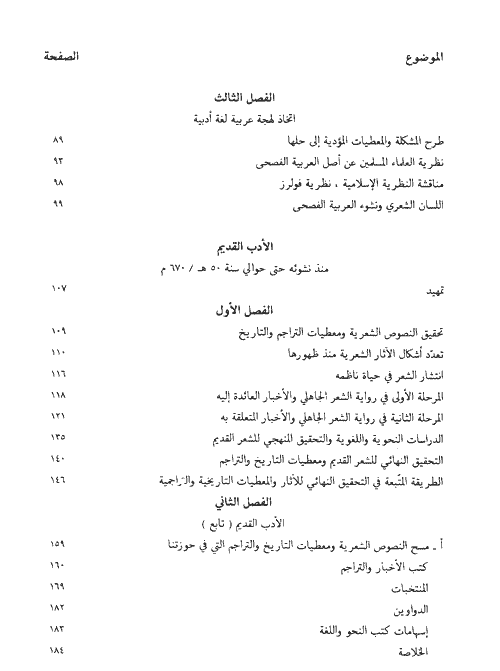 الموضوع	الصفحة

الفصل الثالث
اتخاذ لهجة عربية لغة أدبية

طرح المشكلة والمعطيات المؤدية إلى حلها ٨٩
نظرية العلماء المسلمين عن أصل العربية الفصحى ٩٣
مناقشة النظرية الإسلامية ، نظرية فولرز ٩٨
اللسان الشعري ونشوء العربية الفصحى ٩٩

الأدب القديم
منذ نشوئه حتى حوالي سنة ٥٠ هـ / ٦٧٠ م

تمهيد ١٠٧

الفصل الأول
تحقيق النصوص الشعرية ومعطيات التراجم والتاريخ ١٠٩
تعدّد أشكال الآثار الشعرية منذ ظهورها ١١٠
انتشار الشعر في حياة ناظمه ١١٦
المرحلة الأولى في رواية الشعر الجاهلي والأخبار العائدة إليه ١١٨
المرحلة الثانية في رواية الشعر الجاهلي والأخبار المتعلقة به ١٢١
الدراسات النحوية واللغوية والتحقيق المنهجي للشعر القديم ١٣٥
التحقيق النهائي للشعر القديم ومعطيات التاريخ والتراجم ١٤٠
الطريقة المتّبعة في التحقيق النهائي للآثار والمعطيات التاريخية والتراجمية ١٤٦

الفصل الثاني
الأدب القديم ( تابع )
أ ـ مسح النصوص الشعرية ومعطيات التاريخ والتراجم التي في حوزتنا ١٥٩
كتب الأخبار والتراجم ١٦٠
المنتخبات ١٦٩
الدواوين ١٨٢
إسهامات كتب النحو واللغة ١٨٣
الخلاصة ١٨٤